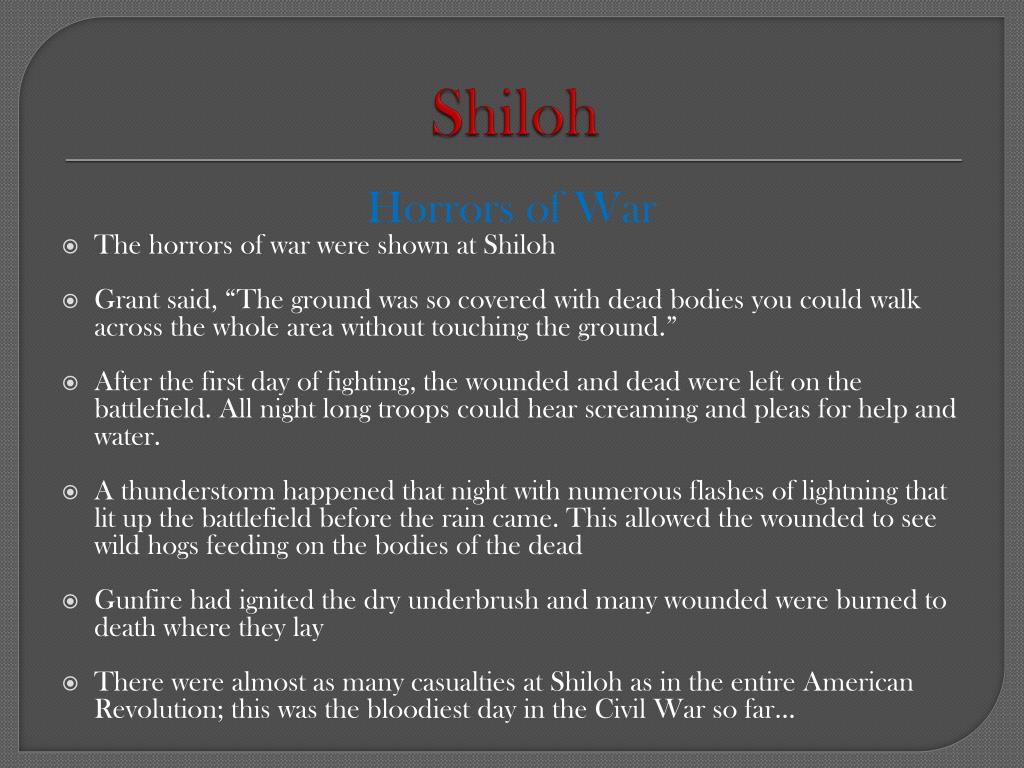 Shiloh

Horrors of War

The horrors of war were shown at Shiloh

Grant said, “The ground was so covered with dead bodies you could walk across the whole area without touching the ground.”

After the first day of fighting, the wounded and dead were left on the battlefield. All night long troops could hear screaming and pleas for help and water.

A thunderstorm happened that night with numerous flashes of lightning that lit up the battlefield before the rain came. This allowed the wounded to see wild hogs feeding on the bodies of the dead

Gunfire had ignited the dry underbrush and many wounded were burned to death where they lay

There were almost as many casualties at Shiloh as in the entire American Revolution; this was the bloodiest day in the Civil War so far…